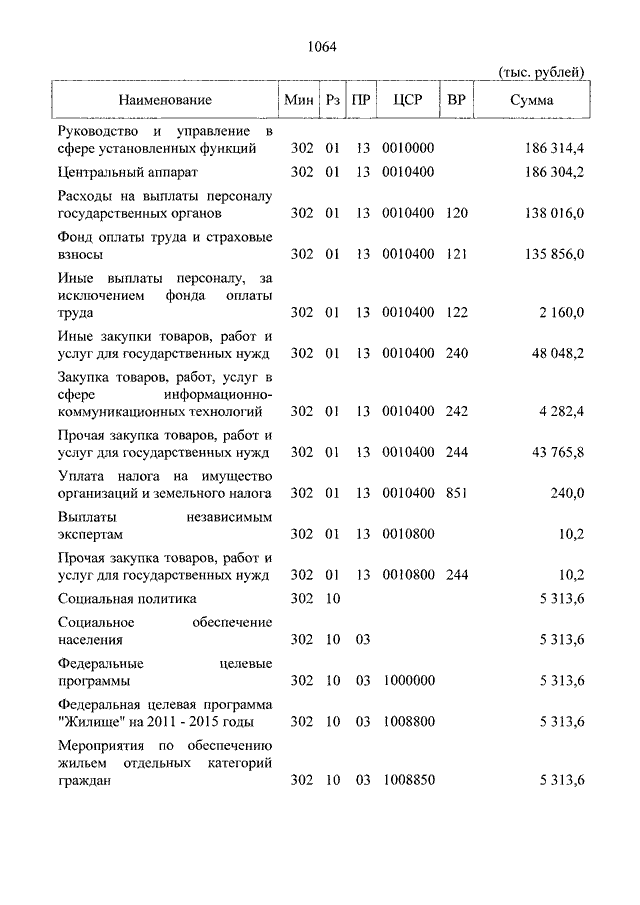 1064

(тыс. рублей)

| Наименование | Мин | Рз | ПР | ЦСР | ВР | Сумма |
|---|---|---|---|---|---|---|
| Руководство и управление в сфере установленных функций | 302 | 01 | 13 | 0010000 | | 186 314,4 |
| Центральный аппарат | 302 | 01 | 13 | 0010400 | | 186 304,2 |
| Расходы на выплаты персоналу государственных органов | 302 | 01 | 13 | 0010400 | 120 | 138 016,0 |
| Фонд оплаты труда и страховые взносы | 302 | 01 | 13 | 0010400 | 121 | 135 856,0 |
| Иные выплаты персоналу, за исключением фонда оплаты труда | 302 | 01 | 13 | 0010400 | 122 | 2 160,0 |
| Иные закупки товаров, работ и услуг для государственных нужд | 302 | 01 | 13 | 0010400 | 240 | 48 048,2 |
| Закупка товаров, работ, услуг в сфере информационно-коммуникационных технологий | 302 | 01 | 13 | 0010400 | 242 | 4 282,4 |
| Прочая закупка товаров, работ и услуг для государственных нужд | 302 | 01 | 13 | 0010400 | 244 | 43 765,8 |
| Уплата налога на имущество организаций и земельного налога | 302 | 01 | 13 | 0010400 | 851 | 240,0 |
| Выплаты независимым экспертам | 302 | 01 | 13 | 0010800 | | 10,2 |
| Прочая закупка товаров, работ и услуг для государственных нужд | 302 | 01 | 13 | 0010800 | 244 | 10,2 |
| Социальная политика | 302 | 10 | | | | 5 313,6 |
| Социальное обеспечение населения | 302 | 10 | 03 | | | 5 313,6 |
| Федеральные целевые программы | 302 | 10 | 03 | 1000000 | | 5 313,6 |
| Федеральная целевая программа "Жилище" на 2011 - 2015 годы | 302 | 10 | 03 | 1008800 | | 5 313,6 |
| Мероприятия по обеспечению жильем отдельных категорий граждан | 302 | 10 | 03 | 1008850 | | 5 313,6 |